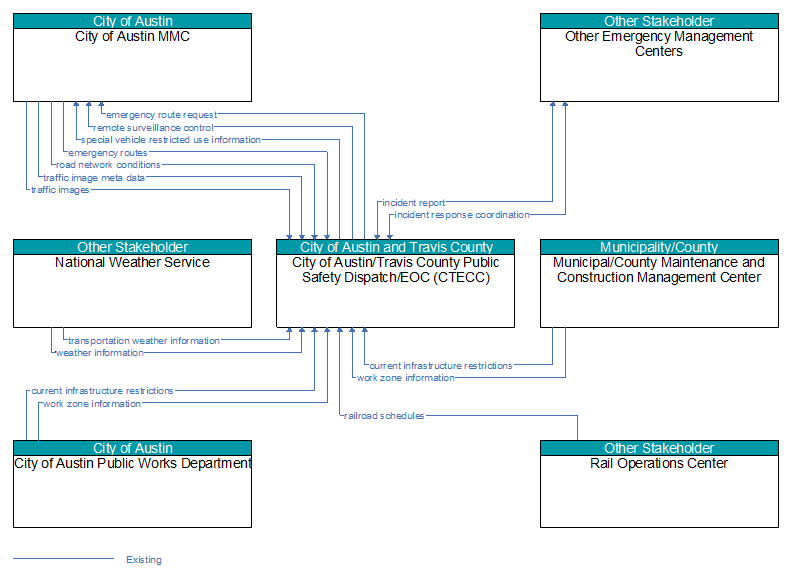 City of Austin
City of Austin MMC

Other Stakeholder
Other Emergency Management Centers

emergency route request
remote surveillance control
special vehicle restricted use information
emergency routes
road network conditions
traffic image meta data
traffic images

incident report
incident response coordination

Other Stakeholder
National Weather Service

City of Austin and Travis County
City of Austin/Travis County Public Safety Dispatch/EOC (CTECC)

Municipality/County
Municipal/County Maintenance and Construction Management Center

transportation weather information
weather information

current infrastructure restrictions
work zone information

current infrastructure restrictions
work zone information

railroad schedules

City of Austin
City of Austin Public Works Department

Other Stakeholder
Rail Operations Center

Existing